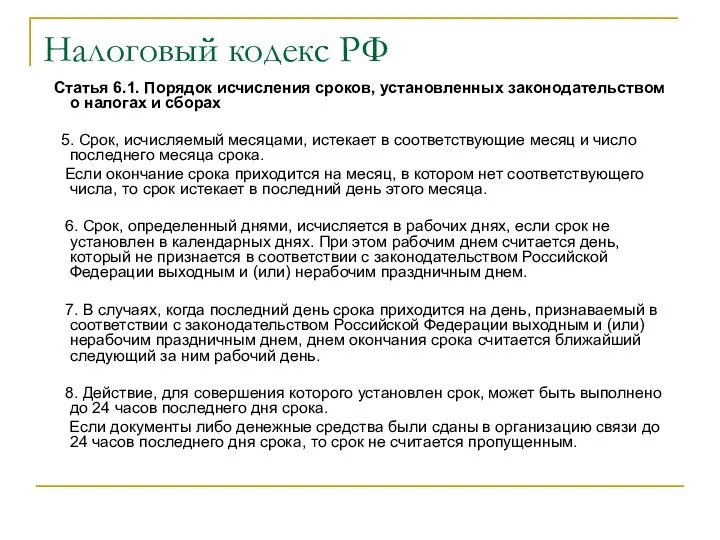 Налоговый кодекс РФ

Статья 6.1. Порядок исчисления сроков, установленных законодательством о налогах и сборах

5. Срок, исчисляемый месяцами, истекает в соответствующие месяц и число последнего месяца срока.

Если окончание срока приходится на месяц, в котором нет соответствующего числа, то срок истекает в последний день этого месяца.

6. Срок, определенный днями, исчисляется в рабочих днях, если срок не установлен в календарных днях. При этом рабочим днем считается день, который не признается в соответствии с законодательством Российской Федерации выходным и (или) нерабочим праздничным днем.

7. В случаях, когда последний день срока приходится на день, признаваемый в соответствии с законодательством Российской Федерации выходным и (или) нерабочим праздничным днем, днем окончания срока считается ближайший следующий за ним рабочий день.

8. Действие, для совершения которого установлен срок, может быть выполнено до 24 часов последнего дня срока.

Если документы либо денежные средства были сданы в организацию связи до 24 часов последнего дня срока, то срок не считается пропущенным.